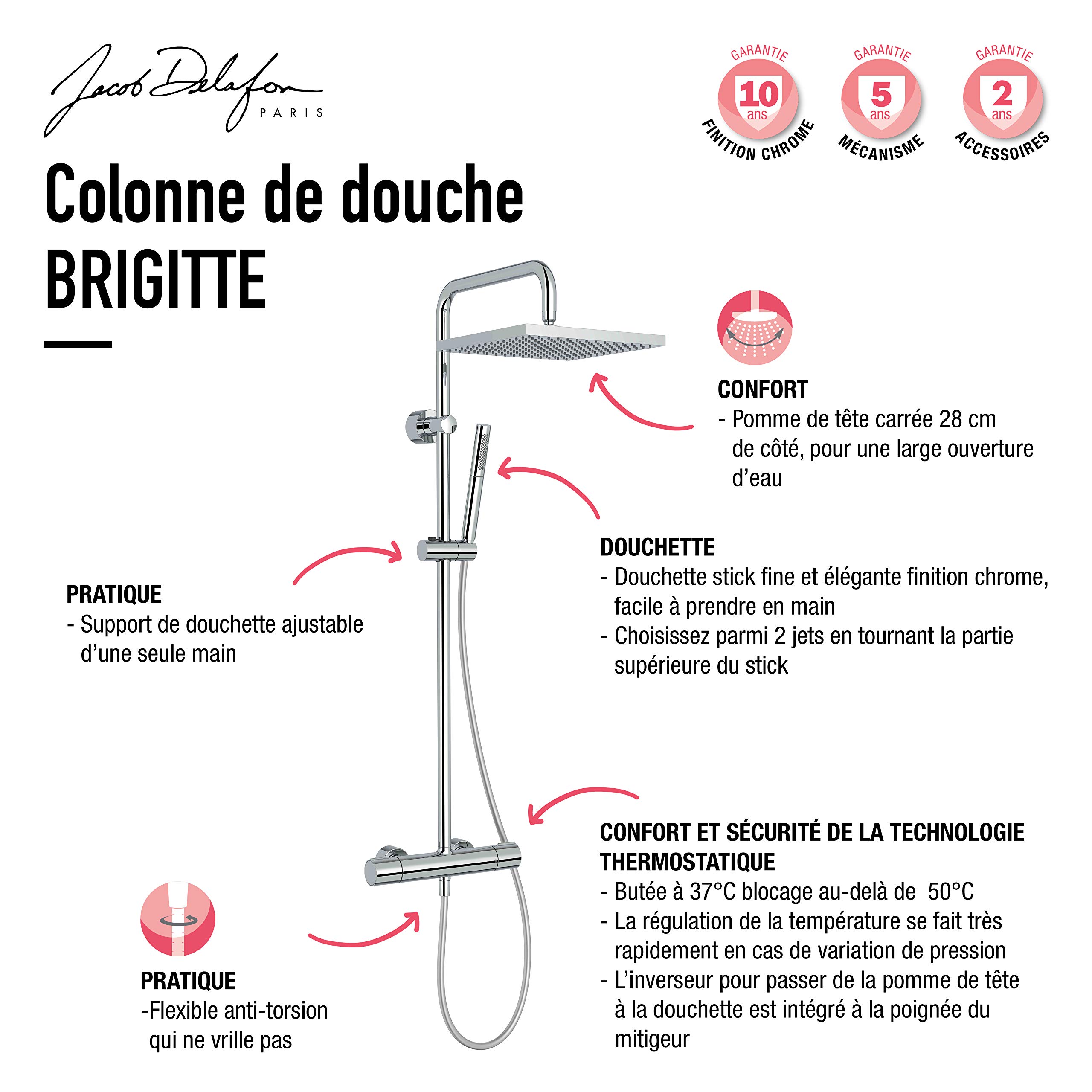 Jacob Delafon
PARIS

GARANTIE
10
ans
FINITION CHROME

GARANTIE
5
ans
MÉCANISME

GARANTIE
2
ans
ACCESSOIRES

Colonne de douche
BRIGITTE

CONFORT
- Pomme de tête carrée 28 cm de côté, pour une large ouverture d'eau

DOUCHETTE
- Douchette stick fine et élégante finition chrome, facile à prendre en main
- Choisissez parmi 2 jets en tournant la partie supérieure du stick

PRATIQUE
- Support de douchette ajustable d'une seule main

CONFORT ET SÉCURITÉ DE LA TECHNOLOGIE THERMOSTATIQUE
- Butée à 37°C blocage au-delà de 50°C
- La régulation de la température se fait très rapidement en cas de variation de pression
- L'inverseur pour passer de la pomme de tête à la douchette est intégré à la poignée du mitigeur

PRATIQUE
-Flexible anti-torsion qui ne vrille pas